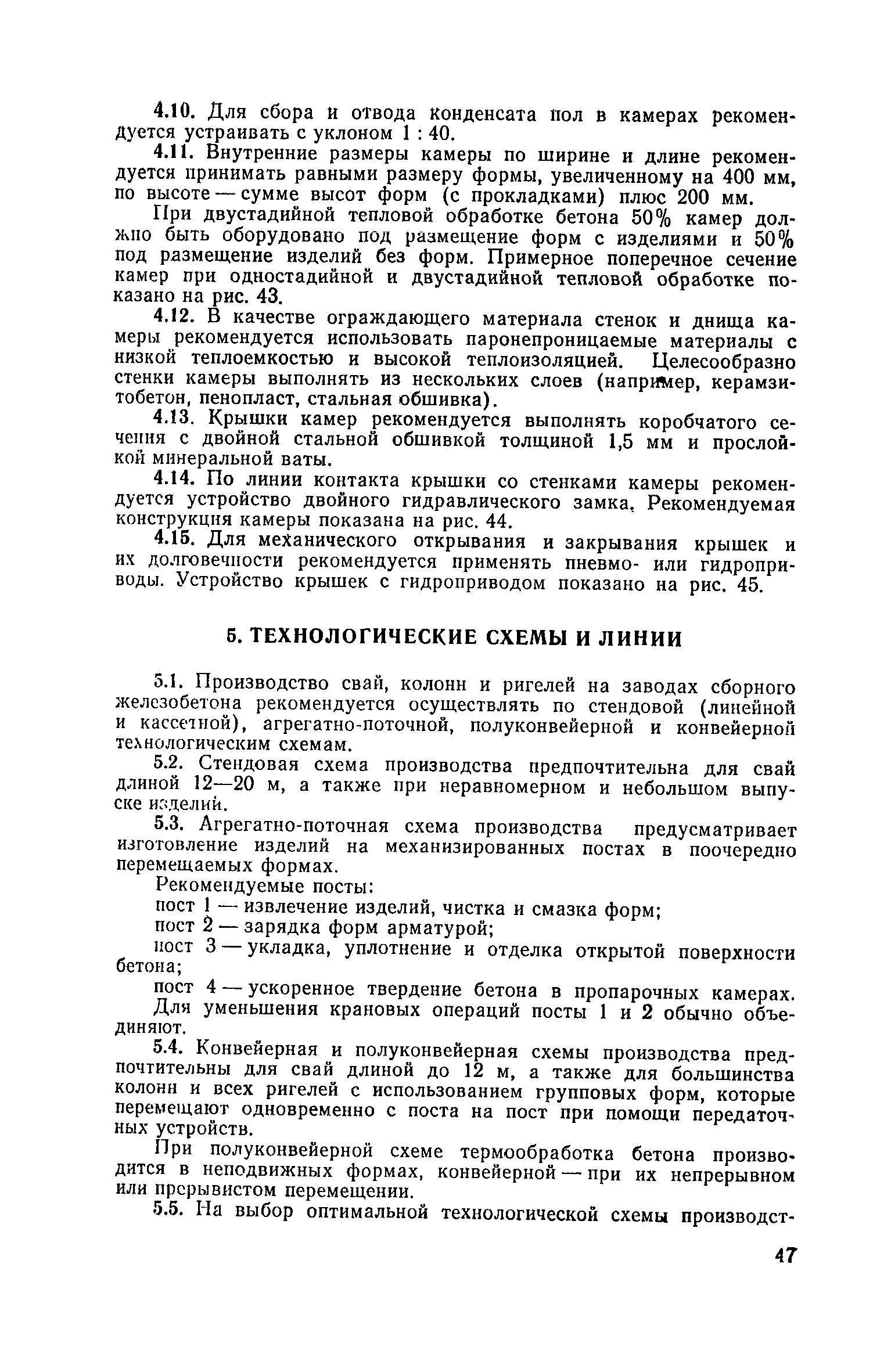 4.10. Для сбора и отвода конденсата пол в камерах рекомендуется устраивать с уклоном 1 : 40.

4.11. Внутренние размеры камеры по ширине и длине рекомендуется принимать равными размеру формы, увеличенному на 400 мм, по высоте — сумме высот форм (с прокладками) плюс 200 мм.

При двустадийной тепловой обработке бетона 50% камер должно быть оборудовано под размещение форм с изделиями и 50% под размещение изделий без форм. Примерное поперечное сечение камер при одностадийной и двустадийной тепловой обработке показано на рис. 43.

4.12. В качестве ограждающего материала стенок и днища камеры рекомендуется использовать паронепроницаемые материалы с низкой теплоемкостью и высокой теплоизоляцией. Целесообразно стенки камеры выполнять из нескольких слоев (например, керамзитобетон, пенопласт, стальная обшивка).

4.13. Крышки камер рекомендуется выполнять коробчатого сечения с двойной стальной обшивкой толщиной 1,5 мм и прослойкой минеральной ваты.

4.14. По линии контакта крышки со стенками камеры рекомендуется устройство двойного гидравлического замка. Рекомендуемая конструкция камеры показана на рис. 44.

4.15. Для механического открывания и закрывания крышек и их долговечности рекомендуется применять пневмо- или гидроприводы. Устройство крышек с гидроприводом показано на рис. 45.

5. ТЕХНОЛОГИЧЕСКИЕ СХЕМЫ И ЛИНИИ

5.1. Производство свай, колонн и ригелей на заводах сборного железобетона рекомендуется осуществлять по стендовой (линейной и кассетной), агрегатно-поточной, полуконвейерной и конвейерной технологическим схемам.

5.2. Стендовая схема производства предпочтительна для свай длиной 12—20 м, а также при неравномерном и небольшом выпуске изделий.

5.3. Агрегатно-поточная схема производства предусматривает изготовление изделий на механизированных постах в поочередно перемещаемых формах.

Рекомендуемые посты:

пост 1 — извлечение изделий, чистка и смазка форм;

пост 2 — зарядка форм арматурой;

пост 3 — укладка, уплотнение и отделка открытой поверхности бетона;

пост 4 — ускоренное твердение бетона в пропарочных камерах.

Для уменьшения крановых операций посты 1 и 2 обычно объединяют.

5.4. Конвейерная и полуконвейерная схемы производства предпочтительны для свай длиной до 12 м, а также для большинства колонн и всех ригелей с использованием групповых форм, которые перемещают одновременно с поста на пост при помощи передаточных устройств.

При полуконвейерной схеме термообработка бетона производится в неподвижных формах, конвейерной — при их непрерывном или прерывистом перемещении.

5.5. На выбор оптимальной технологической схемы производст-

47